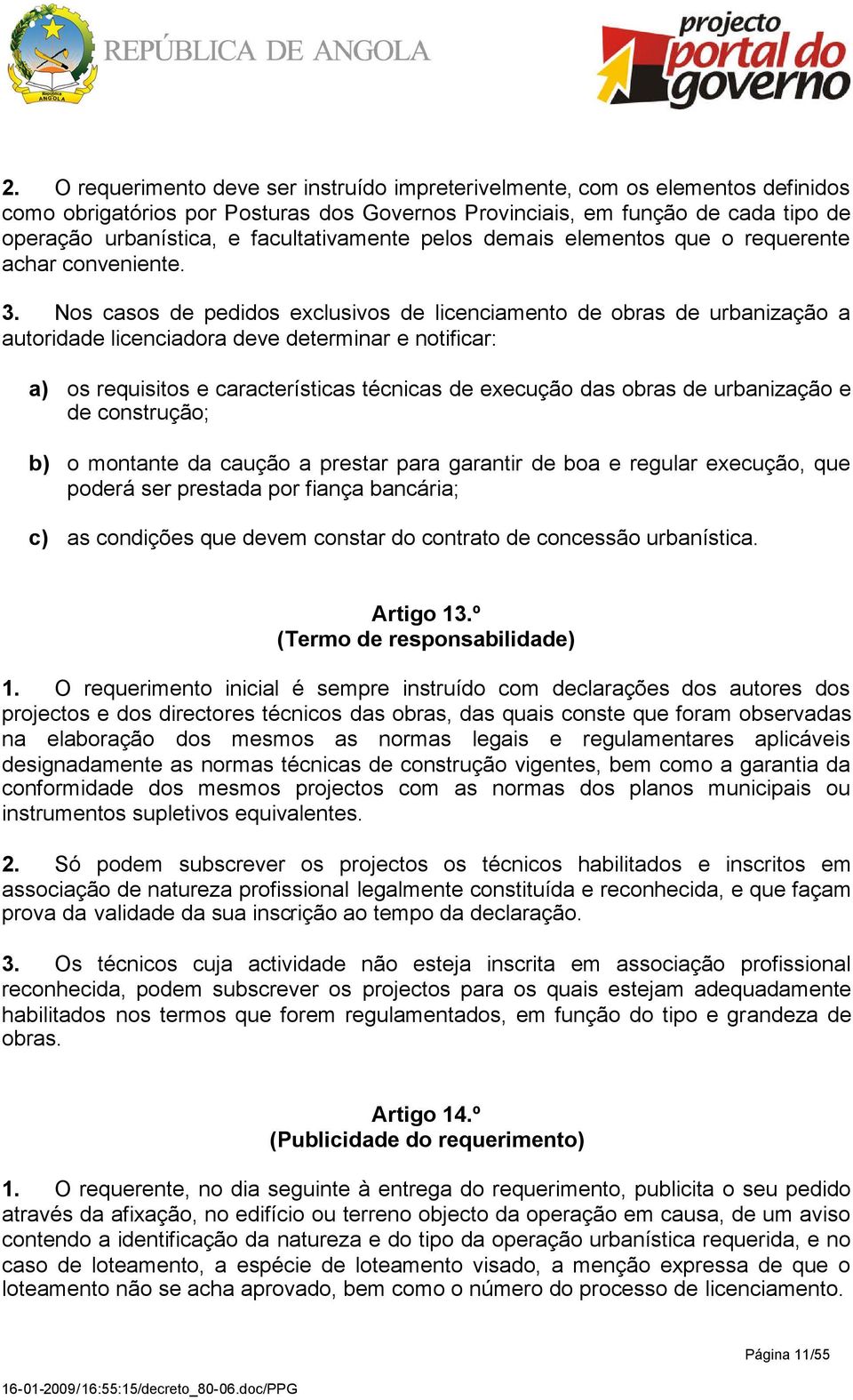 República ANGOLA

REPÚBLICA DE ANGOLA

projecto portal do governo

2. O requerimento deve ser instruído impreterivelmente, com os elementos definidos como obrigatórios por Posturas dos Governos Provinciais, em função de cada tipo de operação urbanística, e facultativamente pelos demais elementos que o requerente achar conveniente.

3. Nos casos de pedidos exclusivos de licenciamento de obras de urbanização a autoridade licenciadora deve determinar e notificar:

a) os requisitos e características técnicas de execução das obras de urbanização e de construção;

b) o montante da caução a prestar para garantir de boa e regular execução, que poderá ser prestada por fiança bancária;

c) as condições que devem constar do contrato de concessão urbanística.

Artigo 13.º
(Termo de responsabilidade)

1. O requerimento inicial é sempre instruído com declarações dos autores dos projectos e dos directores técnicos das obras, das quais conste que foram observadas na elaboração dos mesmos as normas legais e regulamentares aplicáveis designadamente as normas técnicas de construção vigentes, bem como a garantia da conformidade dos mesmos projectos com as normas dos planos municipais ou instrumentos supletivos equivalentes.

2. Só podem subscrever os projectos os técnicos habilitados e inscritos em associação de natureza profissional legalmente constituída e reconhecida, e que façam prova da validade da sua inscrição ao tempo da declaração.

3. Os técnicos cuja actividade não esteja inscrita em associação profissional reconhecida, podem subscrever os projectos para os quais estejam adequadamente habilitados nos termos que forem regulamentados, em função do tipo e grandeza de obras.

Artigo 14.º
(Publicidade do requerimento)

1. O requerente, no dia seguinte à entrega do requerimento, publicita o seu pedido através da afixação, no edifício ou terreno objecto da operação em causa, de um aviso contendo a identificação da natureza e do tipo da operação urbanística requerida, e no caso de loteamento, a espécie de loteamento visado, a menção expressa de que o loteamento não se acha aprovado, bem como o número do processo de licenciamento.

Página 11/55

16-01-2009/16:55:15/decreto_80-06.doc/PPG